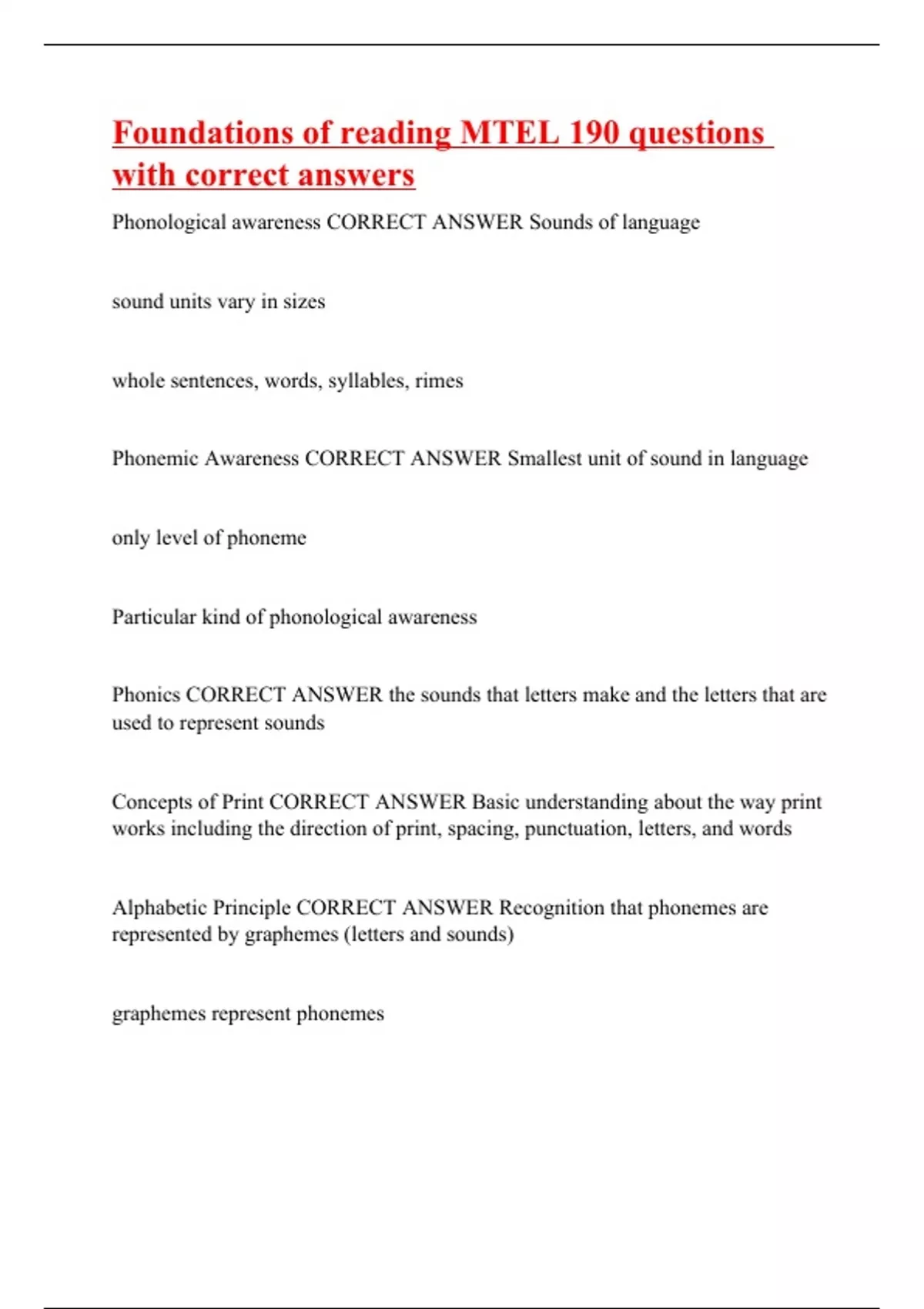 Foundations of reading MTEL 190 questions with correct answers

Phonological awareness CORRECT ANSWER Sounds of language

sound units vary in sizes

whole sentences, words, syllables, rimes

Phonemic Awareness CORRECT ANSWER Smallest unit of sound in language

only level of phoneme

Particular kind of phonological awareness

Phonics CORRECT ANSWER the sounds that letters make and the letters that are used to represent sounds

Concepts of Print CORRECT ANSWER Basic understanding about the way print works including the direction of print, spacing, punctuation, letters, and words

Alphabetic Principle CORRECT ANSWER Recognition that phonemes are represented by graphemes (letters and sounds)

graphemes represent phonemes